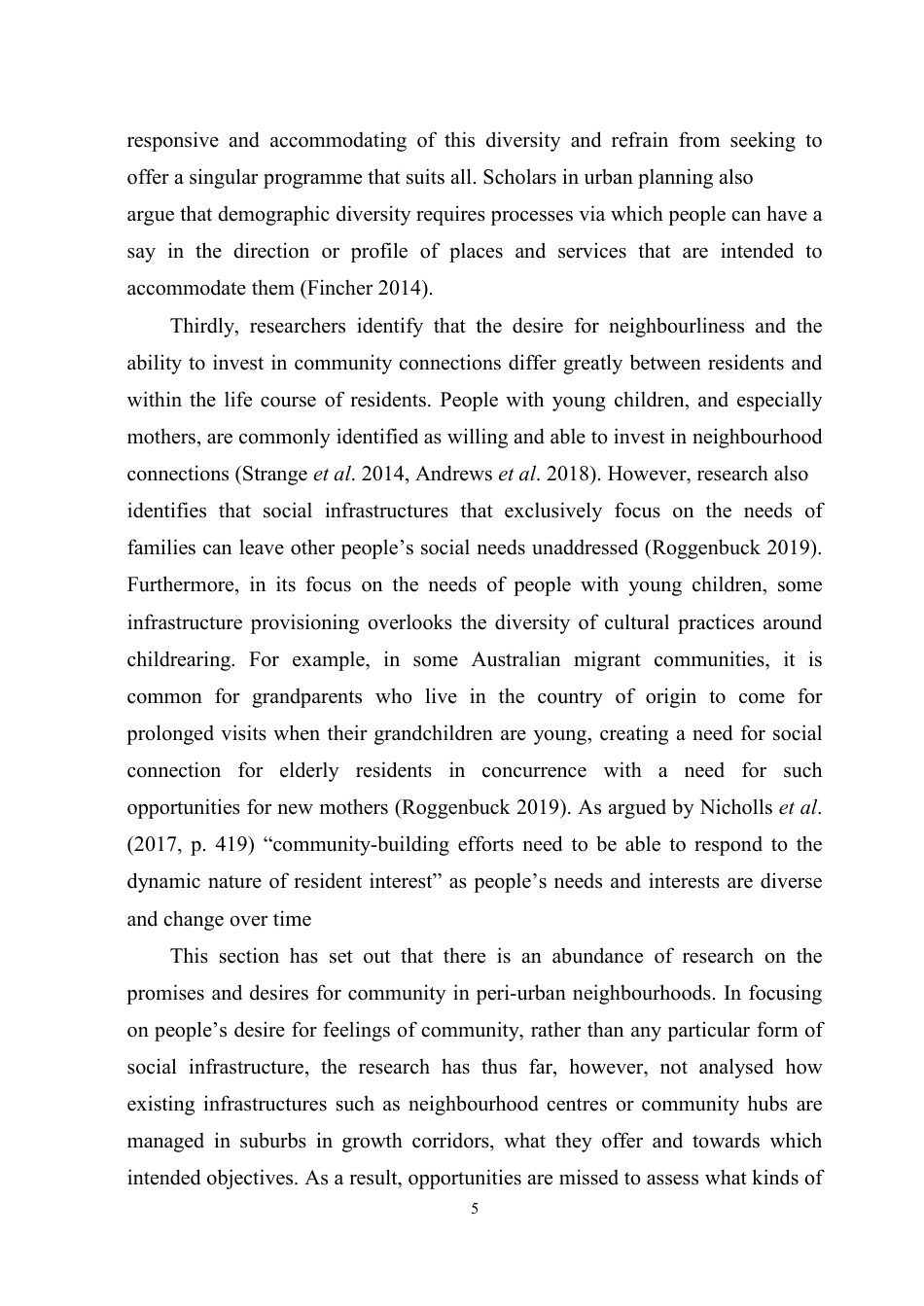 responsive and accommodating of this diversity and refrain from seeking to offer a singular programme that suits all. Scholars in urban planning also argue that demographic diversity requires processes via which people can have a say in the direction or profile of places and services that are intended to accommodate them (Fincher 2014).

Thirdly, researchers identify that the desire for neighbourliness and the ability to invest in community connections differ greatly between residents and within the life course of residents. People with young children, and especially mothers, are commonly identified as willing and able to invest in neighbourhood connections (Strange et al. 2014, Andrews et al. 2018). However, research also identifies that social infrastructures that exclusively focus on the needs of families can leave other people's social needs unaddressed (Roggenbuck 2019). Furthermore, in its focus on the needs of people with young children, some infrastructure provisioning overlooks the diversity of cultural practices around childrearing. For example, in some Australian migrant communities, it is common for grandparents who live in the country of origin to come for prolonged visits when their grandchildren are young, creating a need for social connection for elderly residents in concurrence with a need for such opportunities for new mothers (Roggenbuck 2019). As argued by Nicholls et al. (2017, p. 419) "community-building efforts need to be able to respond to the dynamic nature of resident interest" as people's needs and interests are diverse and change over time

This section has set out that there is an abundance of research on the promises and desires for community in peri-urban neighbourhoods. In focusing on people's desire for feelings of community, rather than any particular form of social infrastructure, the research has thus far, however, not analysed how existing infrastructures such as neighbourhood centres or community hubs are managed in suburbs in growth corridors, what they offer and towards which intended objectives. As a result, opportunities are missed to assess what kinds of

5